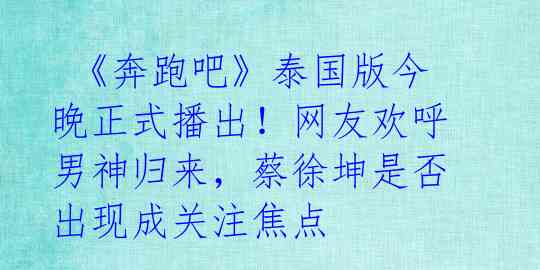 《奔跑吧》泰国版今晚正式播出！网友欢呼男神归来，蔡徐坤是否出现成关注焦点